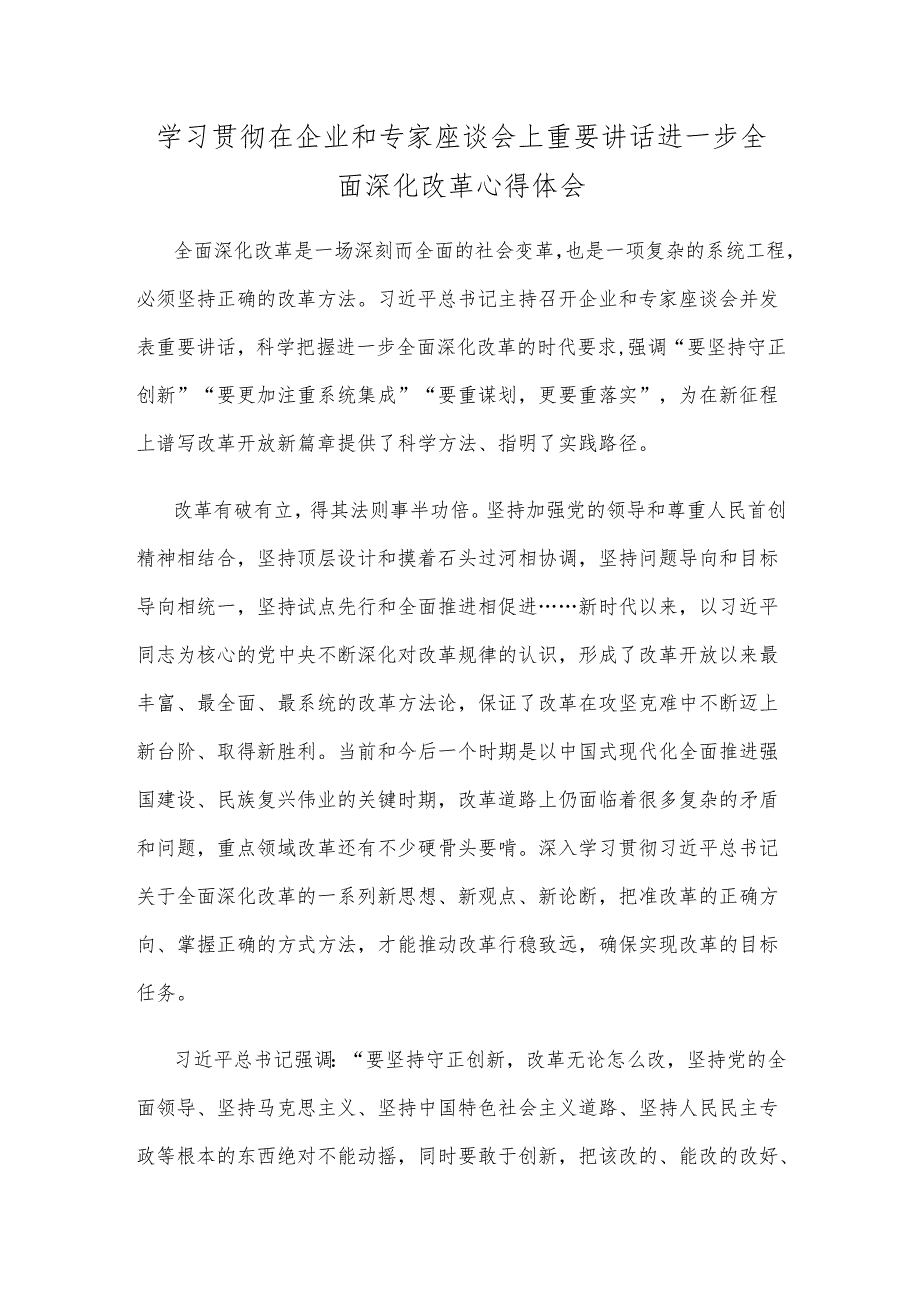 学习贯彻在企业和专家座谈会上重要讲话进一步全面深化改革心得体会

全面深化改革是一场深刻而全面的社会变革，也是一项复杂的系统工程，必须坚持正确的改革方法。习近平总书记主持召开企业和专家座谈会并发表重要讲话，科学把握进一步全面深化改革的时代要求，强调“要坚持守正创新”“要更加注重系统集成”“要重谋划，更要重落实”，为在新征程上谱写改革开放新篇章提供了科学方法、指明了实践路径。

改革有破有立，得其法则事半功倍。坚持加强党的领导和尊重人民首创精神相结合，坚持顶层设计和摸着石头过河相协调，坚持问题导向和目标导向相统一，坚持试点先行和全面推进相促进……新时代以来，以习近平同志为核心的党中央不断深化对改革规律的认识，形成了改革开放以来最丰富、最全面、最系统的改革方法论，保证了改革在攻坚克难中不断迈上新台阶、取得新胜利。当前和今后一个时期是以中国式现代化全面推进强国建设、民族复兴伟业的关键时期，改革道路上仍面临着很多复杂的矛盾和问题，重点领域改革还有不少硬骨头要啃。深入学习贯彻习近平总书记关于全面深化改革的一系列新思想、新观点、新论断，把准改革的正确方向、掌握正确的方式方法，才能推动改革行稳致远，确保实现改革的目标任务。

习近平总书记强调：“要坚持守正创新，改革无论怎么改，坚持党的全面领导、坚持马克思主义、坚持中国特色社会主义道路、坚持人民民主专政等根本的东西绝对不能动摇，同时要敢于创新，把该改的、能改的改好、